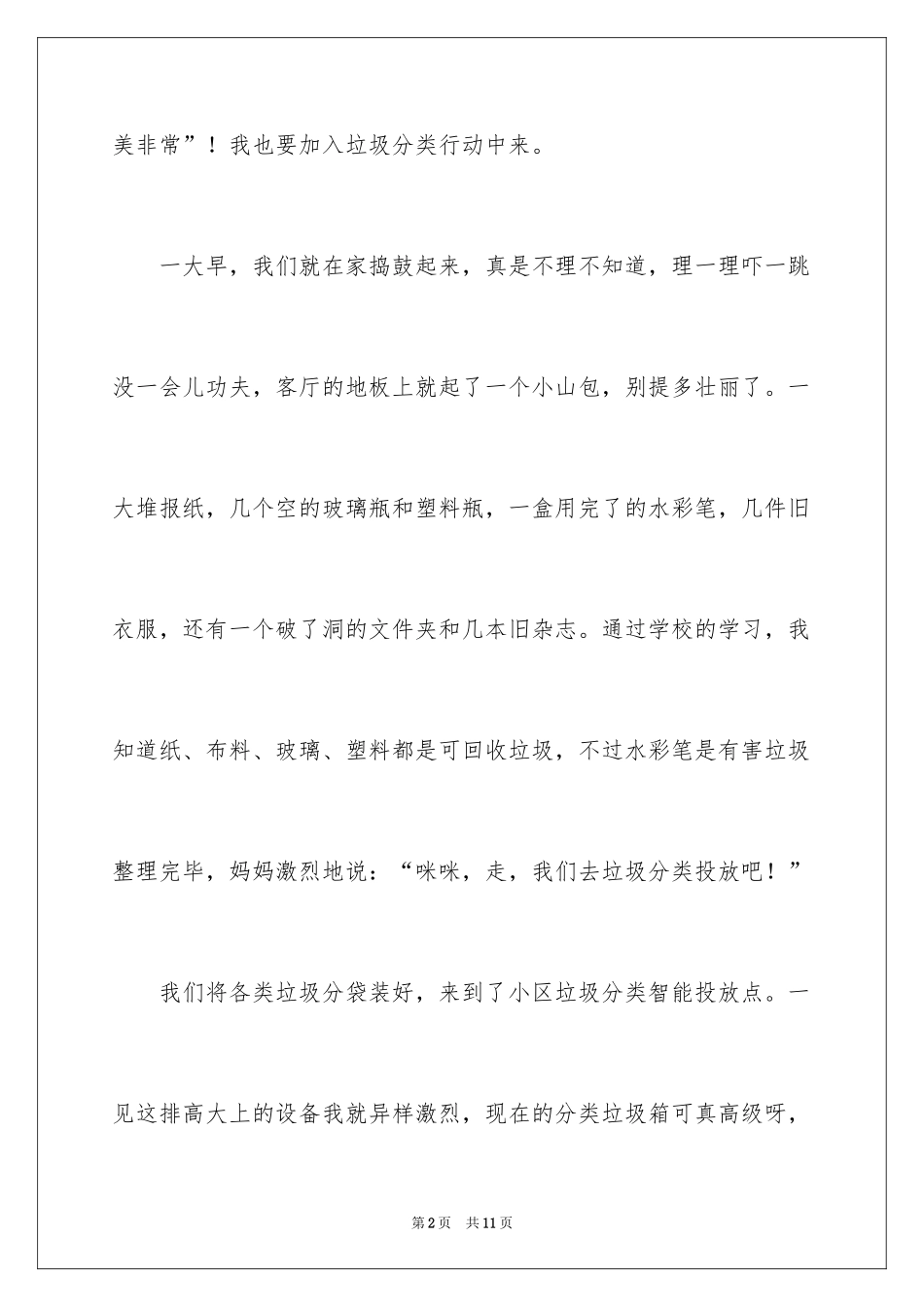 美非常”！我也要加入垃圾分类行动中来。

一大早，我们就在家捣鼓起来，真是不理不知道，理一理吓一跳没一会儿功夫，客厅的地板上就起了一个小山包，别提多壮丽了。一大堆报纸，几个空的玻璃瓶和塑料瓶，一盒用完了的水彩笔，几件旧衣服，还有一个破了洞的文件夹和几本旧杂志。通过学校的学习，我知道纸、布料、玻璃、塑料都是可回收垃圾，不过水彩笔是有害垃圾整理完毕，妈妈激烈地说：“咪咪，走，我们去垃圾分类投放吧！”

我们将各类垃圾分袋装好，来到了小区垃圾分类智能投放点。一见这排高大上的设备我就异样激烈，现在的分类垃圾箱可真高级呀，

第2页 共11页